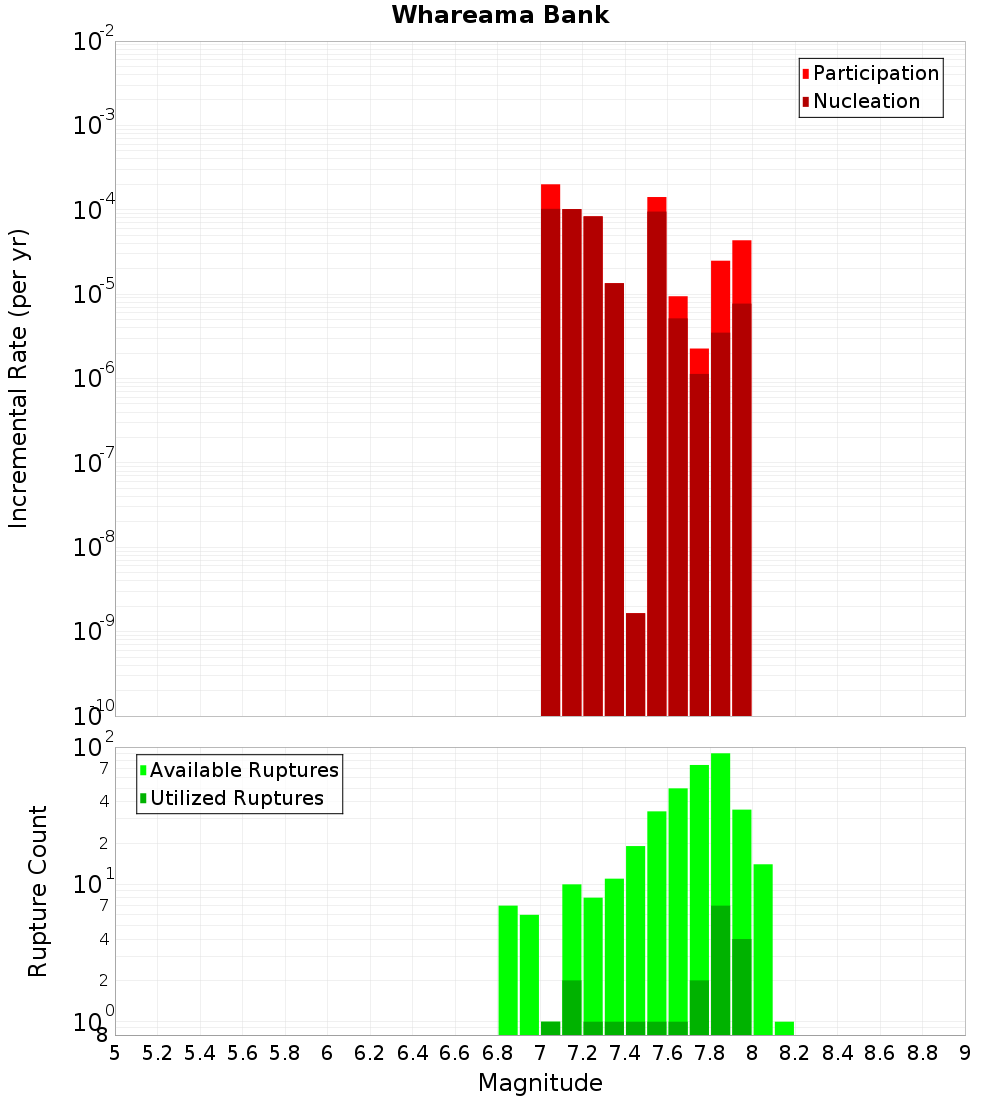 Whareama Bank

Participation
Nucleation

Incremental Rate (per yr)

$10^{-2}$
$10^{-3}$
$10^{-4}$
$10^{-5}$
$10^{-6}$
$10^{-7}$
$10^{-8}$
$10^{-9}$
$10^{-10}$

Available Ruptures
Utilized Ruptures

Rupture Count

$10^{2}$
7
4
2
$10^{1}$
7
4
2
$10^{0}$
8

5 5.2 5.4 5.6 5.8 6 6.2 6.4 6.6 6.8 7 7.2 7.4 7.6 7.8 8 8.2 8.4 8.6 8.8 9

Magnitude